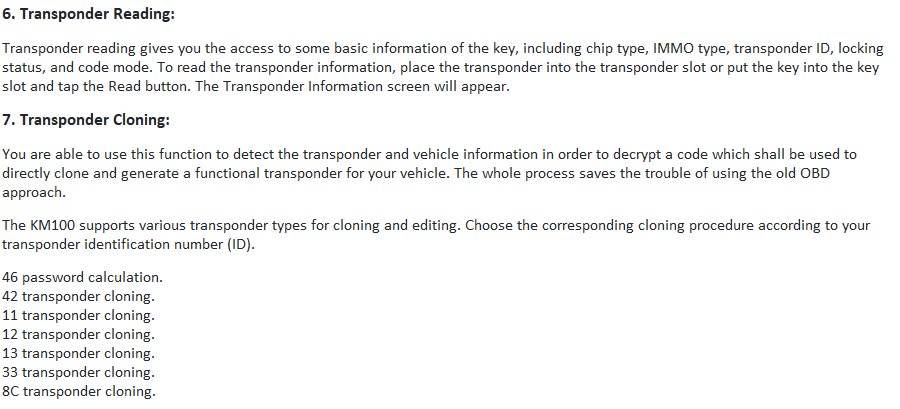 6. Transponder Reading:

Transponder reading gives you the access to some basic information of the key, including chip type, IMMO type, transponder ID, locking status, and code mode. To read the transponder information, place the transponder into the transponder slot or put the key into the key slot and tap the Read button. The Transponder Information screen will appear.

7. Transponder Cloning:

You are able to use this function to detect the transponder and vehicle information in order to decrypt a code which shall be used to directly clone and generate a functional transponder for your vehicle. The whole process saves the trouble of using the old OBD approach.

The KM100 supports various transponder types for cloning and editing. Choose the corresponding cloning procedure according to your transponder identification number (ID).

46 password calculation.
42 transponder cloning.
11 transponder cloning.
12 transponder cloning.
13 transponder cloning.
33 transponder cloning.
8C transponder cloning.